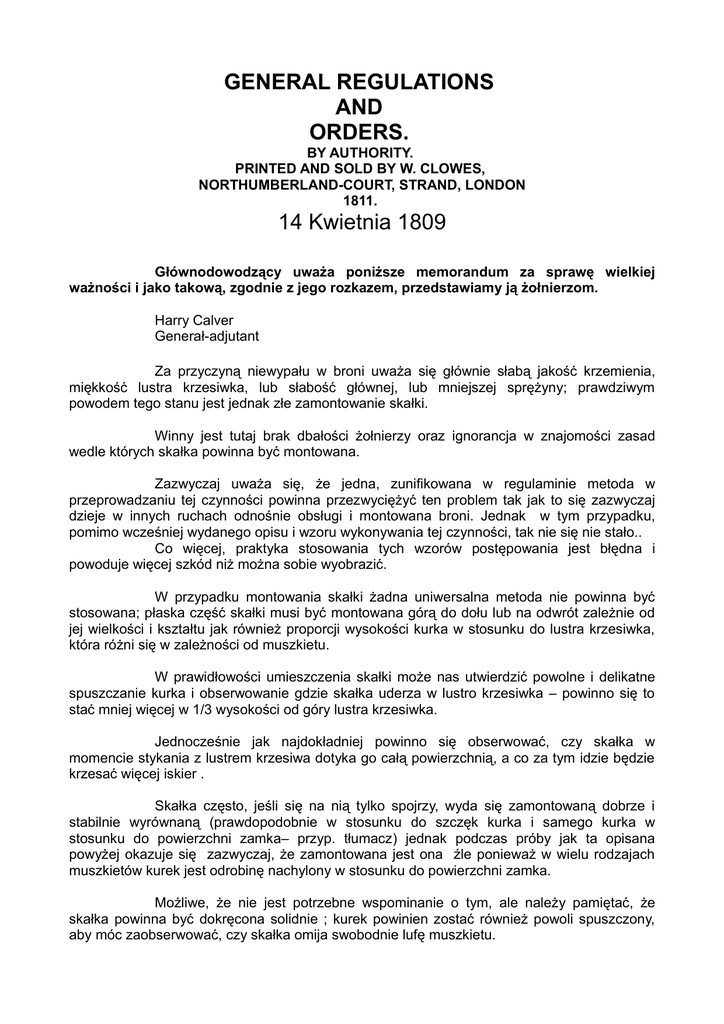 GENERAL REGULATIONS
AND
ORDERS.
BY AUTHORITY.
PRINTED AND SOLD BY W. CLOWES,
NORTHUMBERLAND-COURT, STRAND, LONDON
1811.
14 Kwietnia 1809

Głównodowodzący uważa poniższe memorandum za sprawę wielkiej ważności i jako takową, zgodnie z jego rozkazem, przedstawiamy ją żołnierzom.

Harry Calver
Generał-adjutant

Za przyczyną niewypału w broni uważa się głównie słabą jakość krzemienia, miękkość lustra krzesiwka, lub słabość głównej, lub mniejszej sprężyny; prawdziwym powodem tego stanu jest jednak złe zamontowanie skałki.

Winny jest tutaj brak dbałości żołnierzy oraz ignorancja w znajomości zasad wedle których skałka powinna być montowana.

Zazwyczaj uważa się, że jedna, zunifikowana w regulaminie metoda w przeprowadzaniu tej czynności powinna przezwyciężyć ten problem tak jak to się zazwyczaj dzieje w innych ruchach odnośnie obsługi i montowana broni. Jednak w tym przypadku, pomimo wcześniej wydanego opisu i wzoru wykonywania tej czynności, tak nie się nie stało..
Co więcej, praktyka stosowania tych wzorów postępowania jest błędna i powoduje więcej szkód niż można sobie wyobrazić.

W przypadku montowania skałki żadna uniwersalna metoda nie powinna być stosowana; płaska część skałki musi być montowana górą do dołu lub na odwrót zależnie od jej wielkości i kształtu jak również proporcji wysokości kurka w stosunku do lustra krzesiwka, która różni się w zależności od muszkietu.

W prawidłowości umieszczenia skałki może nas utwierdzić powolne i delikatne spuszczanie kurka i obserwowanie gdzie skałka uderza w lustro krzesiwka – powinno się to stać mniej więcej w 1/3 wysokości od góry lustra krzesiwka.

Jednocześnie jak najdokładniej powinno się obserwować, czy skałka w momencie stykania z lustrem krzesiwa dotyka go całą powierzchnią, a co za tym idzie będzie krzesać więcej iskier .

Skałka często, jeśli się na nią tylko spojrzy, wyda się zamontowaną dobrze i stabilnie wyrównaną (prawdopodobnie w stosunku do szczęk kurka i samego kurka w stosunku do powierzchni zamka– przyp. tłumacz) jednak podczas próby jak ta opisana powyżej okazuje się zazwyczaj, że zamontowana jest ona źle ponieważ w wielu rodzajach muszkietów kurek jest odrobinę nachylony w stosunku do powierzchni zamka.

Możliwe, że nie jest potrzebne wspominanie o tym, ale należy pamiętać, że skałka powinna być dokręcona solidnie ; kurek powinien zostać również powoli spuszczony, aby móc zaobserwować, czy skałka omija swobodnie lufę muszkietu.